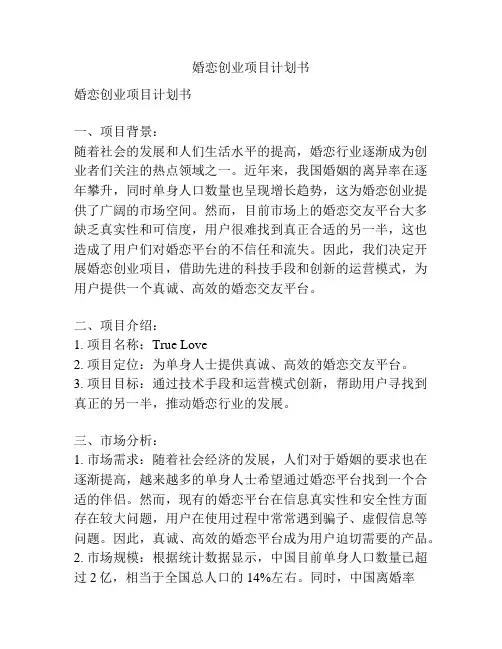 婚恋创业项目计划书

婚恋创业项目计划书

一、项目背景：
随着社会的发展和人们生活水平的提高，婚恋行业逐渐成为创业者们关注的热点领域之一。近年来，我国婚姻的离异率在逐年攀升，同时单身人口数量也呈现增长趋势，这为婚恋创业提供了广阔的市场空间。然而，目前市场上的婚恋交友平台大多缺乏真实性和可信度，用户很难找到真正合适的另一半，这也造成了用户们对婚恋平台的不信任和流失。因此，我们决定开展婚恋创业项目，借助先进的科技手段和创新的运营模式，为用户提供一个真诚、高效的婚恋交友平台。

二、项目介绍：
1. 项目名称：True Love
2. 项目定位：为单身人士提供真诚、高效的婚恋交友平台。
3. 项目目标：通过技术手段和运营模式创新，帮助用户寻找到真正的另一半，推动婚恋行业的发展。

三、市场分析：
1. 市场需求：随着社会经济的发展，人们对于婚姻的要求也在逐渐提高，越来越多的单身人士希望通过婚恋平台找到一个合适的伴侣。然而，现有的婚恋平台在信息真实性和安全性方面存在较大问题，用户在使用过程中常常遇到骗子、虚假信息等问题。因此，真诚、高效的婚恋平台成为用户迫切需要的产品。
2. 市场规模：根据统计数据显示，中国目前单身人口数量已超过 2 亿，相当于全国总人口的 14%左右。同时，中国离婚率